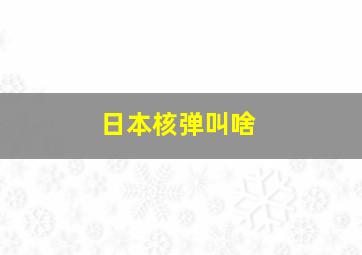 日本核弹叫啥